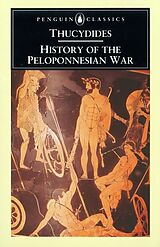 PENGUIN CLASSICS

THUCYDIDES

HISTORY OF THE PELOPONNESIAN WAR